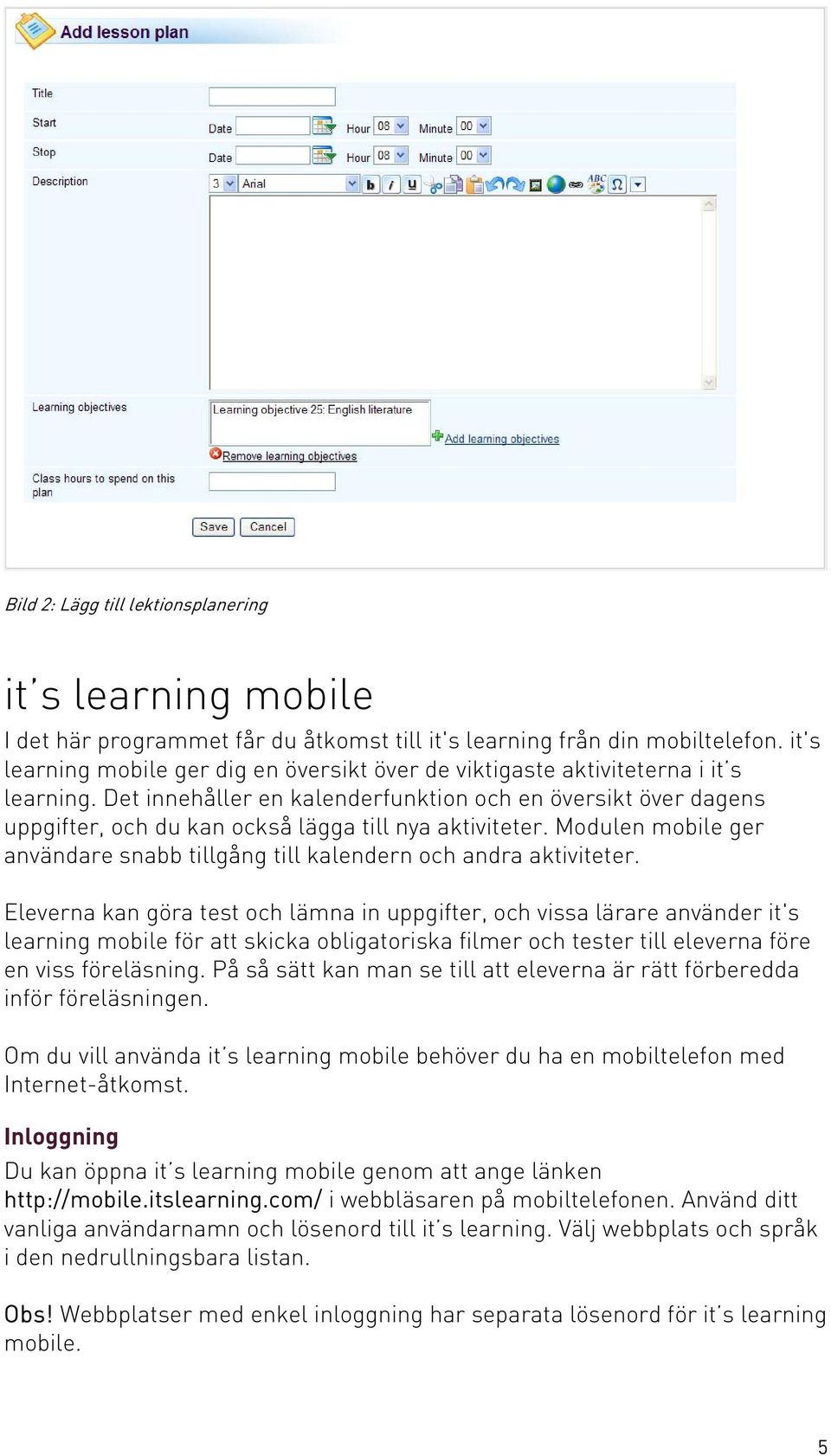 Add lesson plan

Title

Start Date Hour 08 Minute 00

Stop Date Hour 08 Minute 00

Description 3 Arial

Learning objectives Learning objective 25: English literature

Add learning objectives

Remove learning objectives

Class hours to spend on this plan

Save Cancel

Bild 2: Lägg till lektionsplanering

it's learning mobile

I det här programmet får du åtkomst till it's learning från din mobiltelefon. it's learning mobile ger dig en översikt över de viktigaste aktiviteterna i it's learning. Det innehåller en kalenderfunktion och en översikt över dagens uppgifter, och du kan också lägga till nya aktiviteter. Modulen mobile ger användare snabb tillgång till kalendern och andra aktiviteter.

Eleverna kan göra test och lämna in uppgifter, och vissa lärare använder it's learning mobile för att skicka obligatoriska filmer och tester till eleverna före en viss föreläsning. På så sätt kan man se till att eleverna är rätt förberedda inför föreläsningen.

Om du vill använda it's learning mobile behöver du ha en mobiltelefon med Internet-åtkomst.

Inloggning

Du kan öppna it's learning mobile genom att ange länken http://mobile.itslearning.com/ i webbläsaren på mobiltelefonen. Använd ditt vanliga användarnamn och lösenord till it's learning. Välj webbplats och språk i den nedrullningsbara listan.

Obs! Webbplatser med enkel inloggning har separata lösenord för it's learning mobile.

5